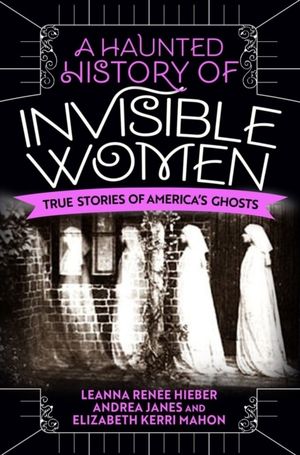 A HAUNTED HISTORY OF INVISIBLE WOMEN

TRUE STORIES OF AMERICA'S GHOSTS

LEANNA RENEE HIEBER
ANDREA JANES AND
ELIZABETH KERRI MAHON